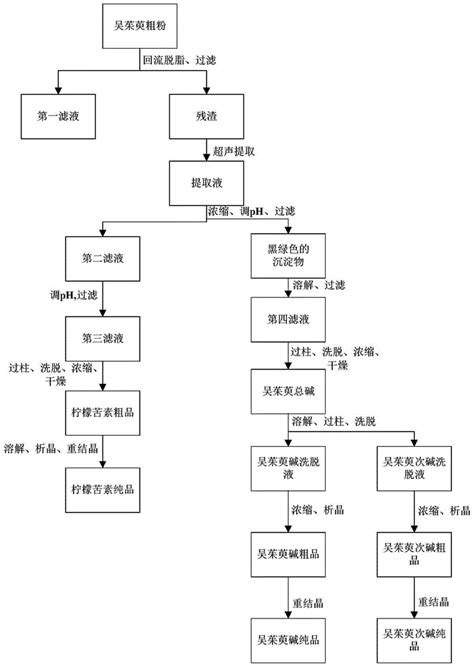 吴茱萸粗粉

回流脱脂、过滤

第一滤液

残渣

超声提取

提取液

浓缩、调pH、过滤

第二滤液

调pH,过滤

第三滤液

过柱、洗脱、浓缩、干燥

柠檬苦素粗品

溶解、析晶、重结晶

柠檬苦素纯品

黑绿色的沉淀物

溶解、过滤

第四滤液

过柱、洗脱、浓缩、干燥

吴茱萸总碱

溶解、过柱、洗脱

吴茱萸碱洗脱液

浓缩、析晶

吴茱萸碱粗品

重结晶

吴茱萸碱纯品

吴茱萸次碱洗脱液

浓缩、析晶

吴茱萸次碱粗品

重结晶

吴茱萸次碱纯品